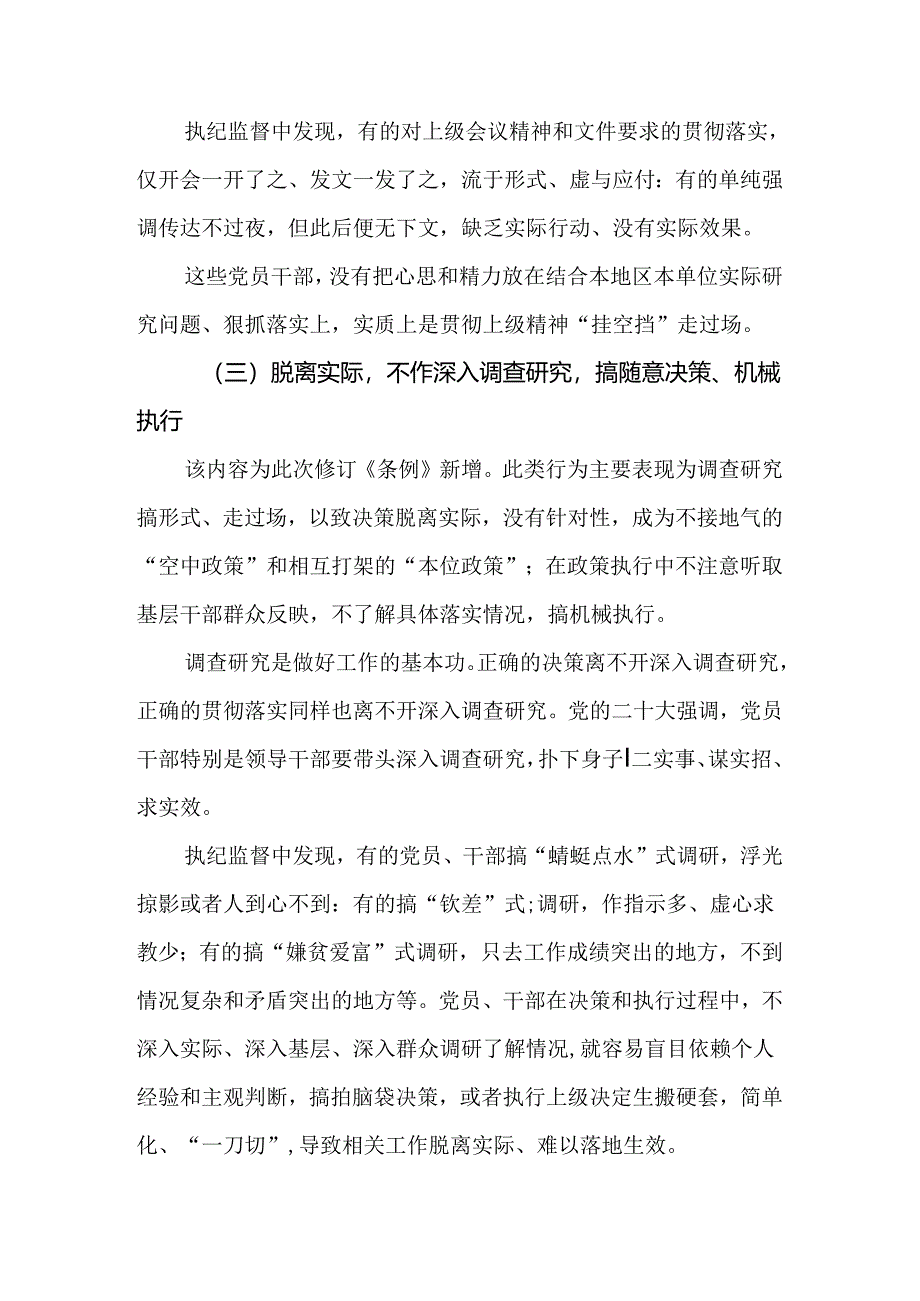 执纪监督中发现，有的对上级会议精神和文件要求的贯彻落实，仅开会一开了之、发文一发了之，流于形式、虚与应付：有的单纯强调传达不过夜，但此后便无下文，缺乏实际行动、没有实际效果。

这些党员干部，没有把心思和精力放在结合本地区本单位实际研究问题、狠抓落实上，实质上是贯彻上级精神“挂空挡”走过场。

（三）脱离实际，不作深入调查研究，搞随意决策、机械执行

该内容为此次修订《条例》新增。此类行为主要表现为调查研究搞形式、走过场，以致决策脱离实际，没有针对性，成为不接地气的“空中政策”和相互打架的“本位政策”；在政策执行中不注意听取基层干部群众反映，不了解具体落实情况，搞机械执行。

调查研究是做好工作的基本功。正确的决策离不开深入调查研究，正确的贯彻落实同样也离不开深入调查研究。党的二十大强调，党员干部特别是领导干部要带头深入调查研究，扑下身子|二实事、谋实招、求实效。

执纪监督中发现，有的党员、干部搞“蜻蜓点水”式调研，浮光掠影或者人到心不到：有的搞“钦差”式;调研，作指示多、虚心求教少；有的搞“嫌贫爱富”式调研，只去工作成绩突出的地方，不到情况复杂和矛盾突出的地方等。党员、干部在决策和执行过程中，不深入实际、深入基层、深入群众调研了解情况,就容易盲目依赖个人经验和主观判断，搞拍脑袋决策，或者执行上级决定生搬硬套，简单化、“一刀切”,导致相关工作脱离实际、难以落地生效。